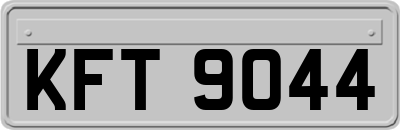 KFT 9044